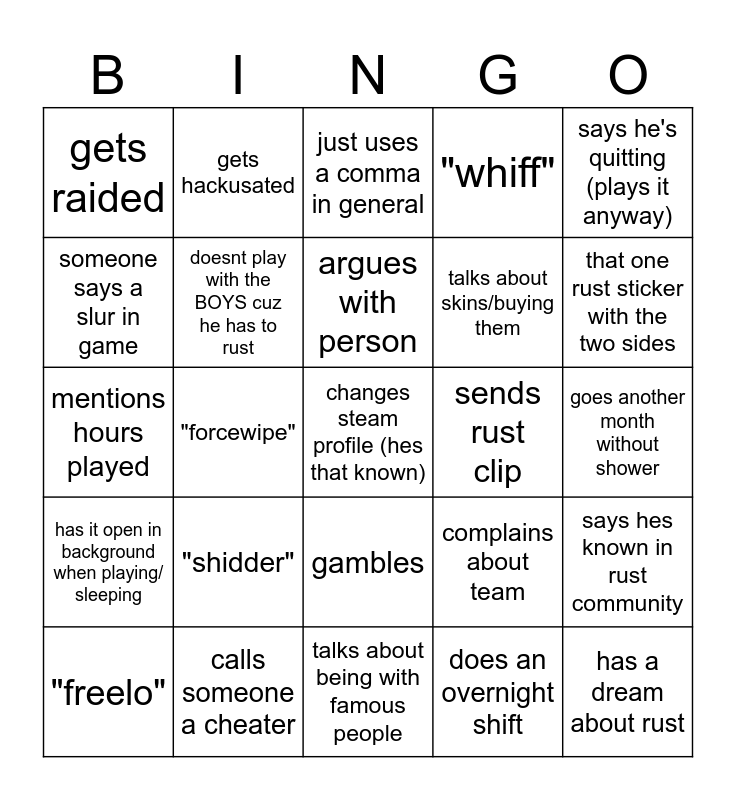 | B | I | N | G | O |
|---|---|---|---|---|
| gets raided | gets hackusated | just uses a comma in general | "whiff" | says he's quitting (plays it anyway) |
| someone says a slur in game | doesnt play with the BOYS cuz he has to rust | argues with person | talks about skins/buying them | that one rust sticker with the two sides |
| mentions hours played | "forcewipe" | changes steam profile (hes that known) | sends rust clip | goes another month without shower |
| has it open in background when playing/ sleeping | "shidder" | gambles | complains about team | says hes known in rust community |
| "freelo" | calls someone a cheater | talks about being with famous people | does an overnight shift | has a dream about rust |